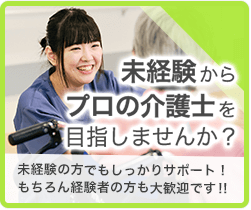 未経験から
プロの介護士を
目指しませんか？

未経験の方でもしっかりサポート！
もちろん経験者の方も大歓迎です!!